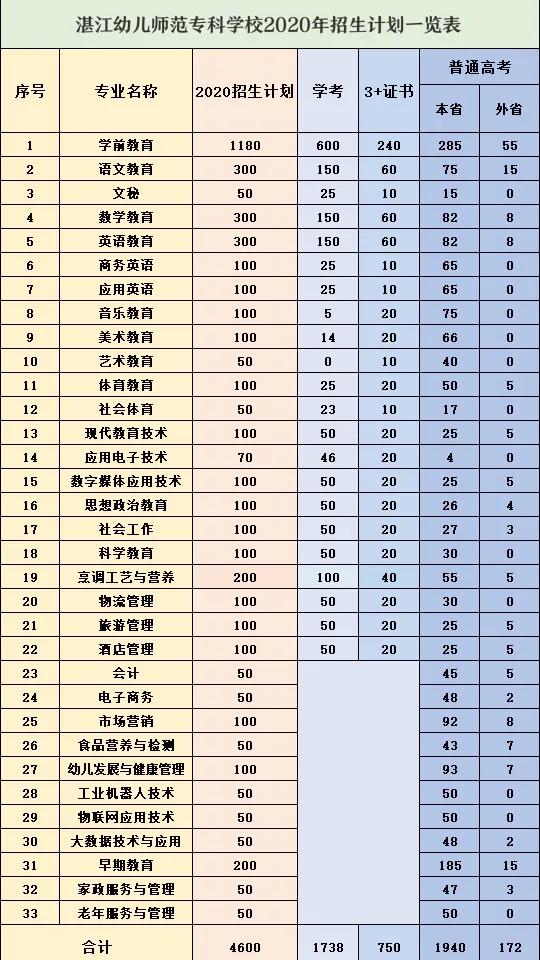 湛江幼儿师范专科学校2020年招生计划一览表

| 序号 | 专业名称 | 2020招生计划 | 学考 | 3+证书 | 普通高考 本省 | 普通高考 外省 |
|---|---|---|---|---|---|---|
| 1 | 学前教育 | 1180 | 600 | 240 | 285 | 55 |
| 2 | 语文教育 | 300 | 150 | 60 | 75 | 15 |
| 3 | 文秘 | 50 | 25 | 10 | 15 | 0 |
| 4 | 数学教育 | 300 | 150 | 60 | 82 | 8 |
| 5 | 英语教育 | 300 | 150 | 60 | 82 | 8 |
| 6 | 商务英语 | 100 | 25 | 10 | 65 | 0 |
| 7 | 应用英语 | 100 | 25 | 10 | 65 | 0 |
| 8 | 音乐教育 | 100 | 5 | 20 | 75 | 0 |
| 9 | 美术教育 | 100 | 14 | 20 | 66 | 0 |
| 10 | 艺术教育 | 50 | 0 | 10 | 40 | 0 |
| 11 | 体育教育 | 100 | 25 | 20 | 50 | 5 |
| 12 | 社会体育 | 50 | 23 | 10 | 17 | 0 |
| 13 | 现代教育技术 | 100 | 50 | 20 | 25 | 5 |
| 14 | 应用电子技术 | 70 | 46 | 20 | 4 | 0 |
| 15 | 数字媒体应用技术 | 100 | 50 | 20 | 25 | 5 |
| 16 | 思想政治教育 | 100 | 50 | 20 | 26 | 4 |
| 17 | 社会工作 | 100 | 50 | 20 | 27 | 3 |
| 18 | 科学教育 | 100 | 50 | 20 | 30 | 0 |
| 19 | 烹调工艺与营养 | 200 | 100 | 40 | 55 | 5 |
| 20 | 物流管理 | 100 | 50 | 20 | 30 | 0 |
| 21 | 旅游管理 | 100 | 50 | 20 | 25 | 5 |
| 22 | 酒店管理 | 100 | 50 | 20 | 25 | 5 |
| 23 | 会计 | 50 | | | 45 | 5 |
| 24 | 电子商务 | 50 | | | 48 | 2 |
| 25 | 市场营销 | 100 | | | 92 | 8 |
| 26 | 食品营养与检测 | 50 | | | 43 | 7 |
| 27 | 幼儿发展与健康管理 | 100 | | | 93 | 7 |
| 28 | 工业机器人技术 | 50 | | | 50 | 0 |
| 29 | 物联网应用技术 | 50 | | | 50 | 0 |
| 30 | 大数据技术与应用 | 50 | | | 48 | 2 |
| 31 | 早期教育 | 200 | | | 185 | 15 |
| 32 | 家政服务与管理 | 50 | | | 47 | 3 |
| 33 | 老年服务与管理 | 50 | | | 50 | 0 |
| 合计 | | 4600 | 1738 | 750 | 1940 | 172 |